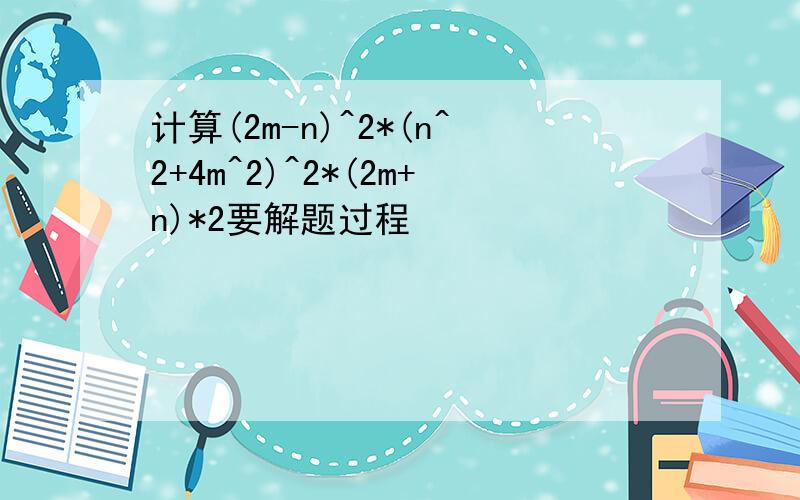 计算(2m-n)^2*(n^2+4m^2)^2*(2m+n)*2要解题过程